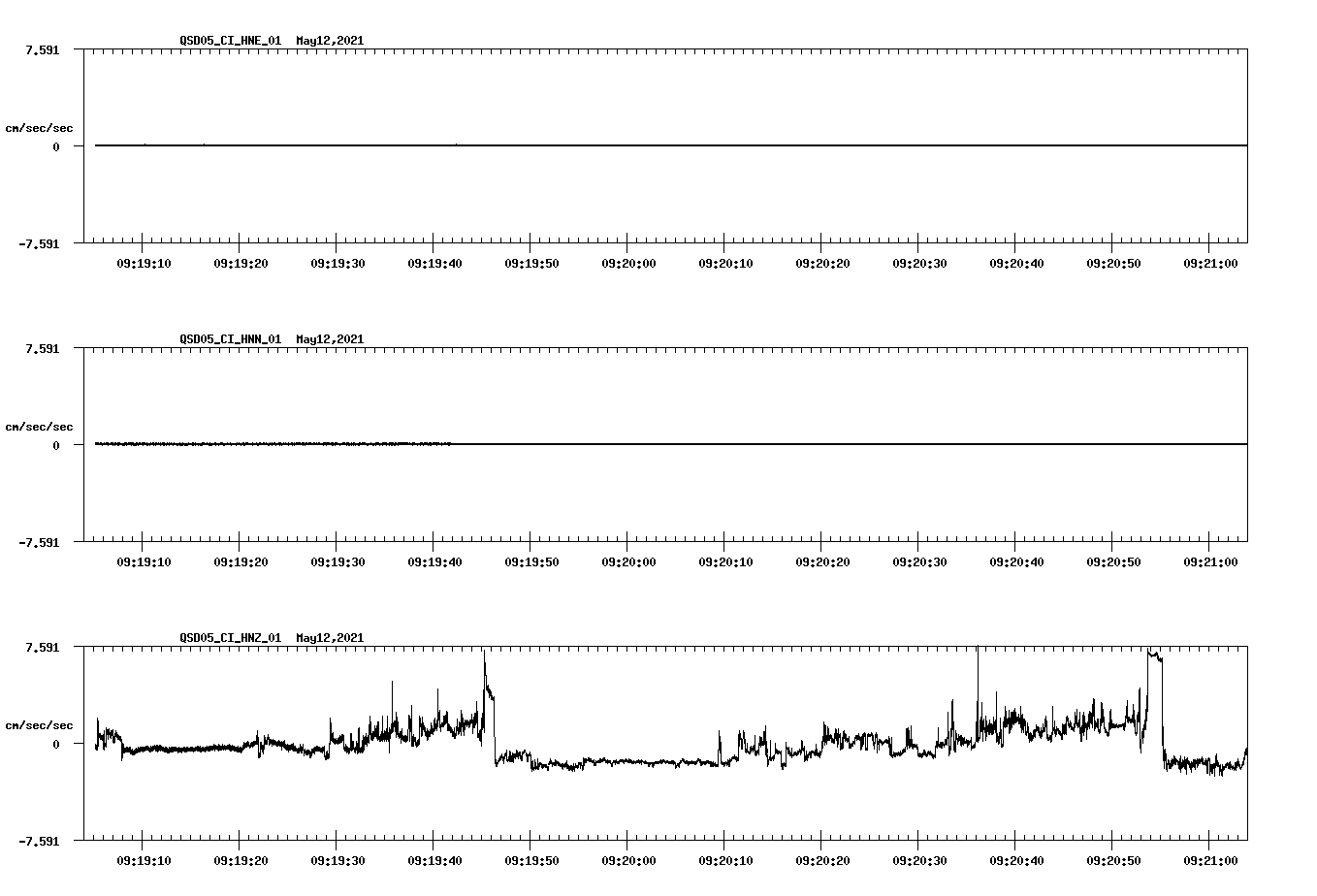 QSD05_CI_HNE_01 May12,2021

7.591

cm/sec/sec

0

-7.591

09:19:10 09:19:20 09:19:30 09:19:40 09:19:50 09:20:00 09:20:10 09:20:20 09:20:30 09:20:40 09:20:50 09:21:00

QSD05_CI_HNN_01 May12,2021

7.591

cm/sec/sec

0

-7.591

09:19:10 09:19:20 09:19:30 09:19:40 09:19:50 09:20:00 09:20:10 09:20:20 09:20:30 09:20:40 09:20:50 09:21:00

QSD05_CI_HNZ_01 May12,2021

7.591

cm/sec/sec

0

-7.591

09:19:10 09:19:20 09:19:30 09:19:40 09:19:50 09:20:00 09:20:10 09:20:20 09:20:30 09:20:40 09:20:50 09:21:00